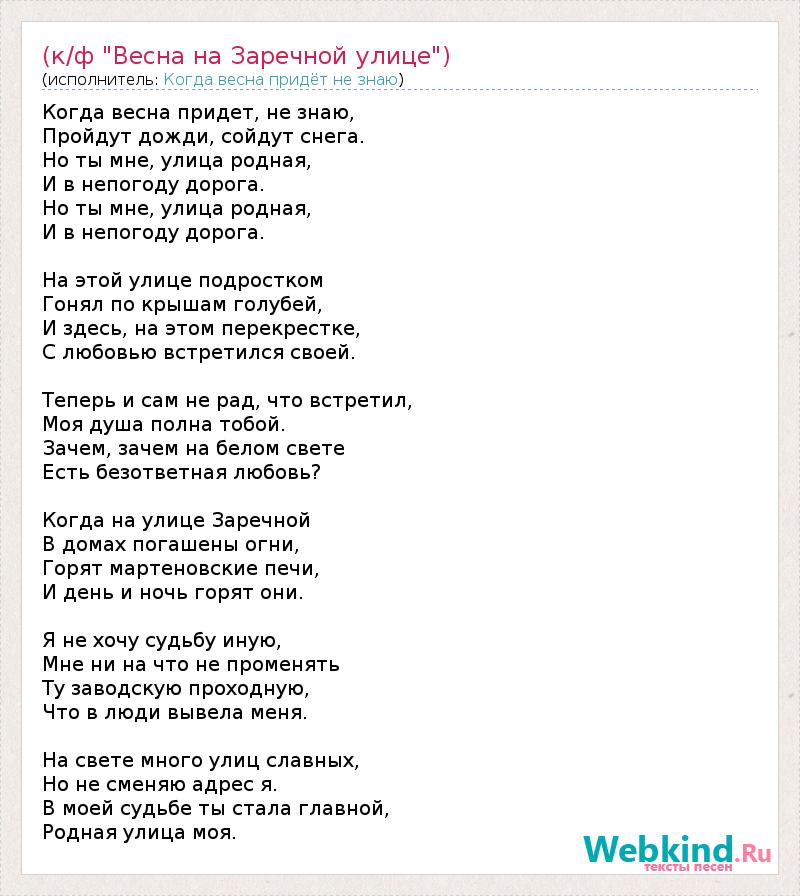 (к/ф "Весна на Заречной улице")
(исполнитель: Когда весна придёт не знаю)

Когда весна придет, не знаю,
Пройдут дожди, сойдут снега.
Но ты мне, улица родная,
И в непогоду дорога.
Но ты мне, улица родная,
И в непогоду дорога.

На этой улице подростком
Гонял по крышам голубей,
И здесь, на этом перекрестке,
С любовью встретился своей.

Теперь и сам не рад, что встретил,
Моя душа полна тобой.
Зачем, зачем на белом свете
Есть безответная любовь?

Когда на улице Заречной
В домах погашены огни,
Горят мартеновские печи,
И день и ночь горят они.

Я не хочу судьбу иную,
Мне ни на что не променять
Ту заводскую проходную,
Что в люди вывела меня.

На свете много улиц славных,
Но не сменяю адрес я.
В моей судьбе ты стала главной,
Родная улица моя.

Webkind.Ru
тексты песен